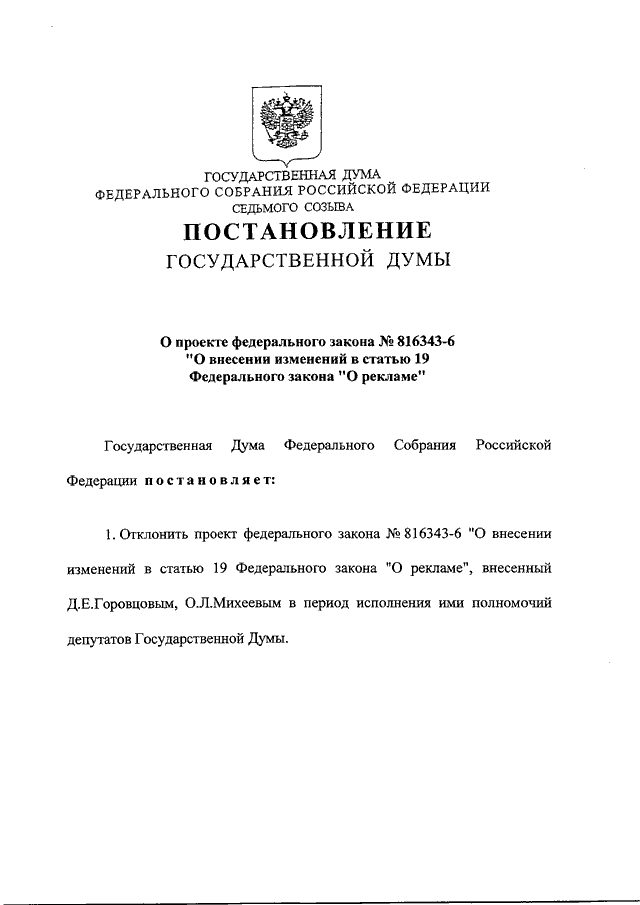 ГОСУДАРСТВЕННАЯ ДУМА
ФЕДЕРАЛЬНОГО СОБРАНИЯ РОССИЙСКОЙ ФЕДЕРАЦИИ
СЕДЬМОГО СОЗЫВА

ПОСТАНОВЛЕНИЕ
ГОСУДАРСТВЕННОЙ ДУМЫ

О проекте федерального закона № 816343-6
"О внесении изменений в статью 19
Федерального закона "О рекламе"

Государственная Дума Федерального Собрания Российской Федерации постановляет:

1. Отклонить проект федерального закона № 816343-6 "О внесении изменений в статью 19 Федерального закона "О рекламе", внесенный Д.Е.Горовцовым, О.Л.Михеевым в период исполнения ими полномочий депутатов Государственной Думы.